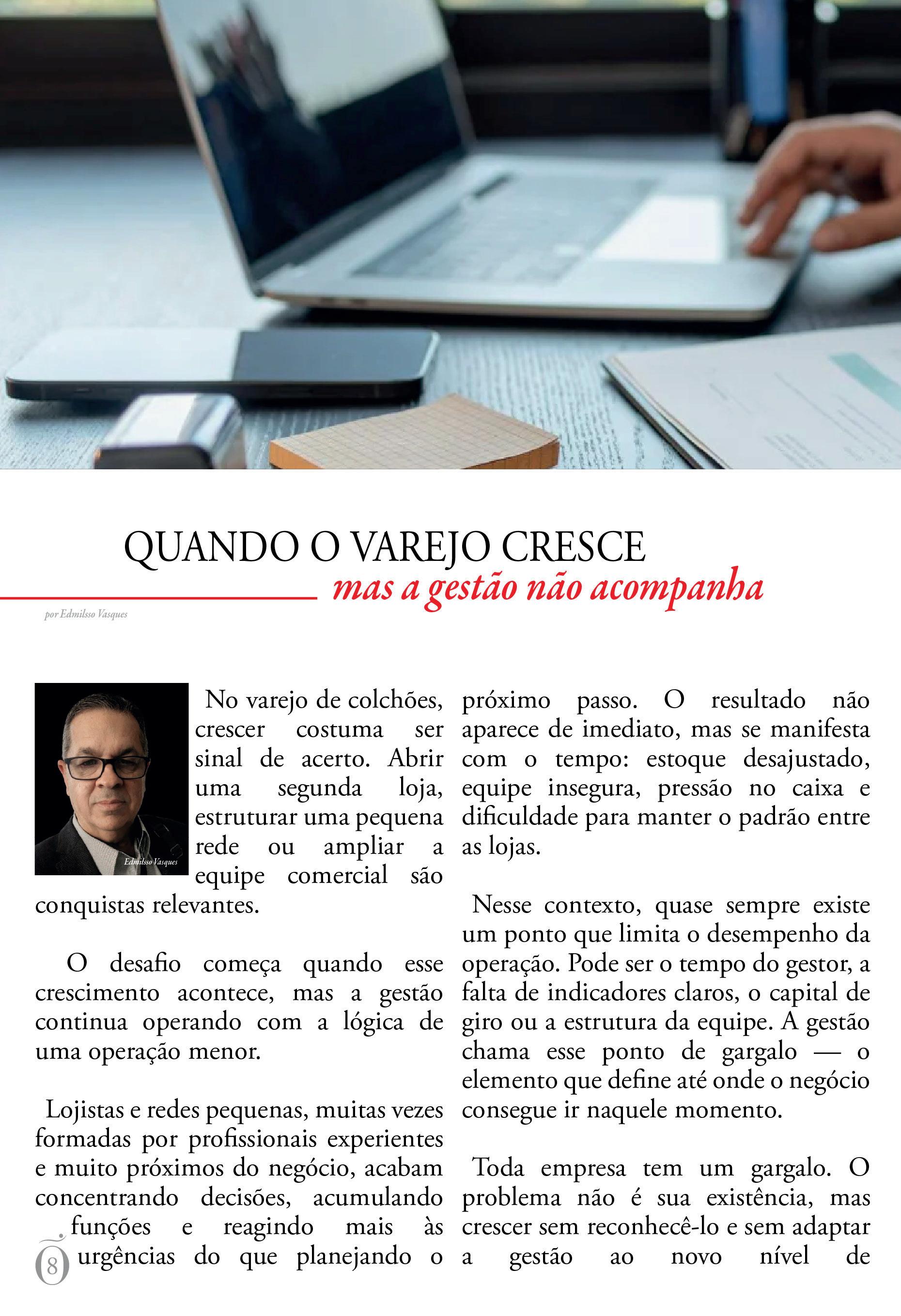 QUANDO O VAREJO CRESCE
mas a gestão não acompanha

por Edmilsso Vasques

Edmilsso Vasques

No varejo de colchões, crescer costuma ser sinal de acerto. Abrir uma segunda loja, estruturar uma pequena rede ou ampliar a equipe comercial são conquistas relevantes.

O desafio começa quando esse crescimento acontece, mas a gestão continua operando com a lógica de uma operação menor.

Lojistas e redes pequenas, muitas vezes formadas por profissionais experientes e muito próximos do negócio, acabam concentrando decisões, acumulando funções e reagindo mais às urgências do que planejando o próximo passo. O resultado não aparece de imediato, mas se manifesta com o tempo: estoque desajustado, equipe insegura, pressão no caixa e dificuldade para manter o padrão entre as lojas.

Nesse contexto, quase sempre existe um ponto que limita o desempenho da operação. Pode ser o tempo do gestor, a falta de indicadores claros, o capital de giro ou a estrutura da equipe. A gestão chama esse ponto de gargalo — o elemento que define até onde o negócio consegue ir naquele momento.

Toda empresa tem um gargalo. O problema não é sua existência, mas crescer sem reconhecê-lo e sem adaptar a gestão ao novo nível de

8